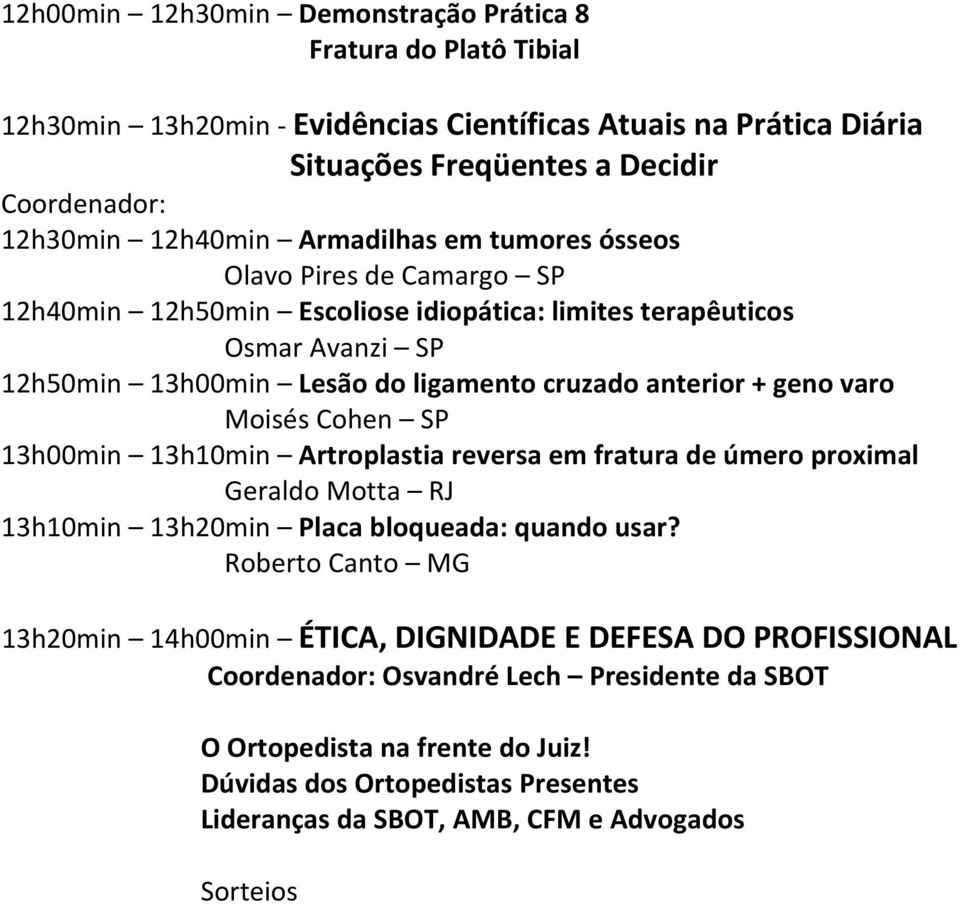 12h00min – 12h30min – Demonstração Prática 8
Fratura do Platô Tibial

12h30min – 13h20min - Evidências Científicas Atuais na Prática Diária
Situações Freqüentes a Decidir
Coordenador:
12h30min – 12h40min – Armadilhas em tumores ósseos
Olavo Pires de Camargo – SP
12h40min – 12h50min – Escoliose idiopática: limites terapêuticos
Osmar Avanzi – SP
12h50min – 13h00min – Lesão do ligamento cruzado anterior + geno varo
Moisés Cohen – SP
13h00min – 13h10min – Artroplastia reversa em fratura de úmero proximal
Geraldo Motta – RJ
13h10min – 13h20min – Placa bloqueada: quando usar?
Roberto Canto – MG

13h20min – 14h00min – ÉTICA, DIGNIDADE E DEFESA DO PROFISSIONAL
Coordenador: Osvandré Lech – Presidente da SBOT

O Ortopedista na frente do Juiz!
Dúvidas dos Ortopedistas Presentes
Lideranças da SBOT, AMB, CFM e Advogados

Sorteios